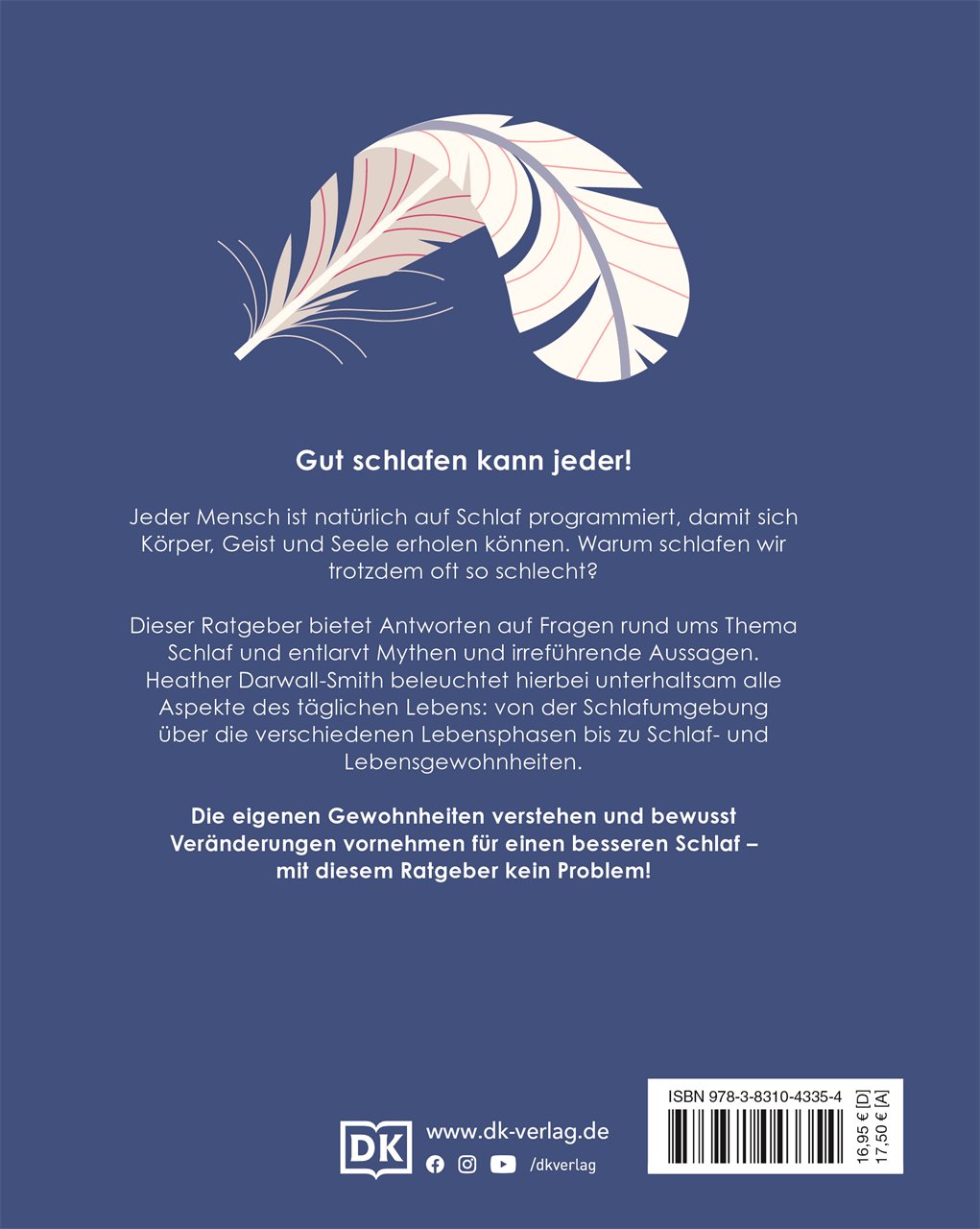 Gut schlafen kann jeder!

Jeder Mensch ist natürlich auf Schlaf programmiert, damit sich Körper, Geist und Seele erholen können. Warum schlafen wir trotzdem oft so schlecht?

Dieser Ratgeber bietet Antworten auf Fragen rund ums Thema Schlaf und entlarvt Mythen und irreführende Aussagen. Heather Darwall-Smith beleuchtet hierbei unterhaltsam alle Aspekte des täglichen Lebens: von der Schlafumgebung über die verschiedenen Lebensphasen bis zu Schlaf- und Lebensgewohnheiten.

Die eigenen Gewohnheiten verstehen und bewusst Veränderungen vornehmen für einen besseren Schlaf – mit diesem Ratgeber kein Problem!

DK
www.dk-verlag.de
/dkverlag

ISBN 978-3-8310-4335-4
16,95 € [D]
17,50 € [A]